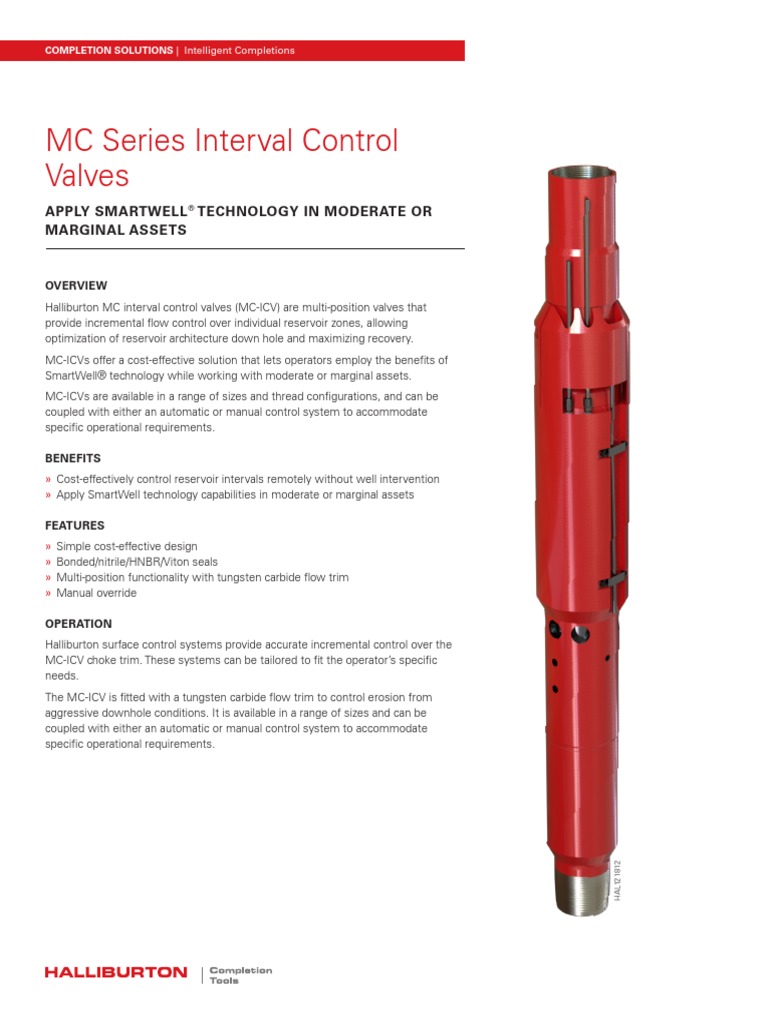 COMPLETION SOLUTIONS | Intelligent Completions

MC Series Interval Control Valves

APPLY SMARTWELL® TECHNOLOGY IN MODERATE OR MARGINAL ASSETS

OVERVIEW

Halliburton MC interval control valves (MC-ICV) are multi-position valves that provide incremental flow control over individual reservoir zones, allowing optimization of reservoir architecture down hole and maximizing recovery.

MC-ICVs offer a cost-effective solution that lets operators employ the benefits of SmartWell® technology while working with moderate or marginal assets.

MC-ICVs are available in a range of sizes and thread configurations, and can be coupled with either an automatic or manual control system to accommodate specific operational requirements.

BENEFITS

» Cost-effectively control reservoir intervals remotely without well intervention
» Apply SmartWell technology capabilities in moderate or marginal assets

FEATURES

» Simple cost-effective design
» Bonded/nitrile/HNBR/Viton seals
» Multi-position functionality with tungsten carbide flow trim
» Manual override

OPERATION

Halliburton surface control systems provide accurate incremental control over the MC-ICV choke trim. These systems can be tailored to fit the operator's specific needs.

The MC-ICV is fitted with a tungsten carbide flow trim to control erosion from aggressive downhole conditions. It is available in a range of sizes and can be coupled with either an automatic or manual control system to accommodate specific operational requirements.

HAL12 1812

HALLIBURTON | Completion Tools